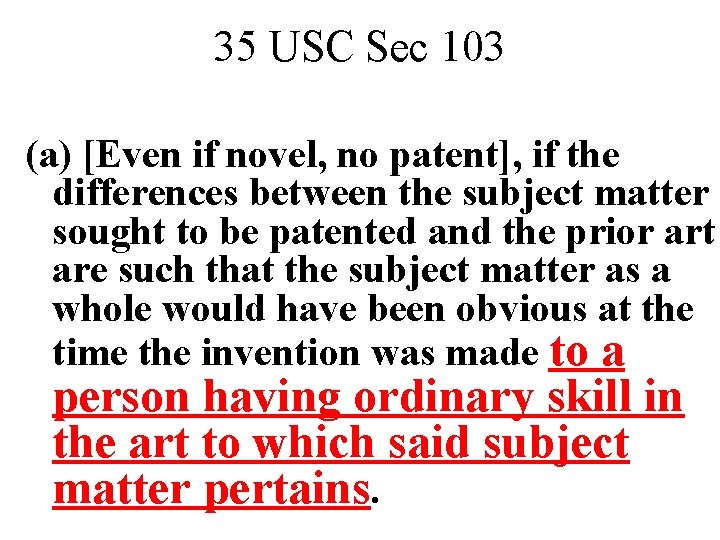 35 USC Sec 103

(a) [Even if novel, no patent], if the differences between the subject matter sought to be patented and the prior art are such that the subject matter as a whole would have been obvious at the time the invention was made to a person having ordinary skill in the art to which said subject matter pertains.